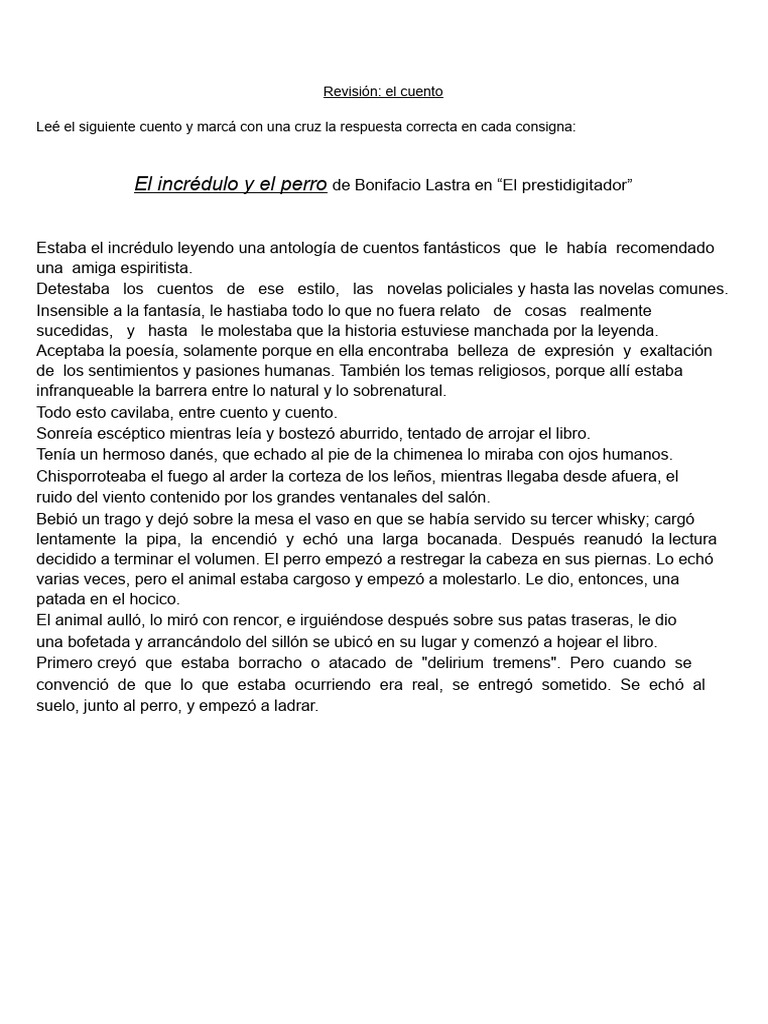 Revisión: el cuento

Leé el siguiente cuento y marcá con una cruz la respuesta correcta en cada consigna:

El incrédulo y el perro de Bonifacio Lastra en “El prestidigitador”

Estaba el incrédulo leyendo una antología de cuentos fantásticos que le había recomendado una amiga espiritista.
Detestaba los cuentos de ese estilo, las novelas policiales y hasta las novelas comunes.
Insensible a la fantasía, le hastiaba todo lo que no fuera relato de cosas realmente sucedidas, y hasta le molestaba que la historia estuviese manchada por la leyenda.
Aceptaba la poesía, solamente porque en ella encontraba belleza de expresión y exaltación de los sentimientos y pasiones humanas. También los temas religiosos, porque allí estaba infranqueable la barrera entre lo natural y lo sobrenatural.
Todo esto cavilaba, entre cuento y cuento.
Sonreía escéptico mientras leía y bostezó aburrido, tentado de arrojar el libro.
Tenía un hermoso danés, que echado al pie de la chimenea lo miraba con ojos humanos.
Chisporroteaba el fuego al arder la corteza de los leños, mientras llegaba desde afuera, el ruido del viento contenido por los grandes ventanales del salón.
Bebió un trago y dejó sobre la mesa el vaso en que se había servido su tercer whisky; cargó lentamente la pipa, la encendió y echó una larga bocanada. Después reanudó la lectura decidido a terminar el volumen. El perro empezó a restregar la cabeza en sus piernas. Lo echó varias veces, pero el animal estaba cargoso y empezó a molestarlo. Le dio, entonces, una patada en el hocico.
El animal aulló, lo miró con rencor, e irguiéndose después sobre sus patas traseras, le dio una bofetada y arrancándolo del sillón se ubicó en su lugar y comenzó a hojear el libro.
Primero creyó que estaba borracho o atacado de "delirium tremens". Pero cuando se convenció de que lo que estaba ocurriendo era real, se entregó sometido. Se echó al suelo, junto al perro, y empezó a ladrar.